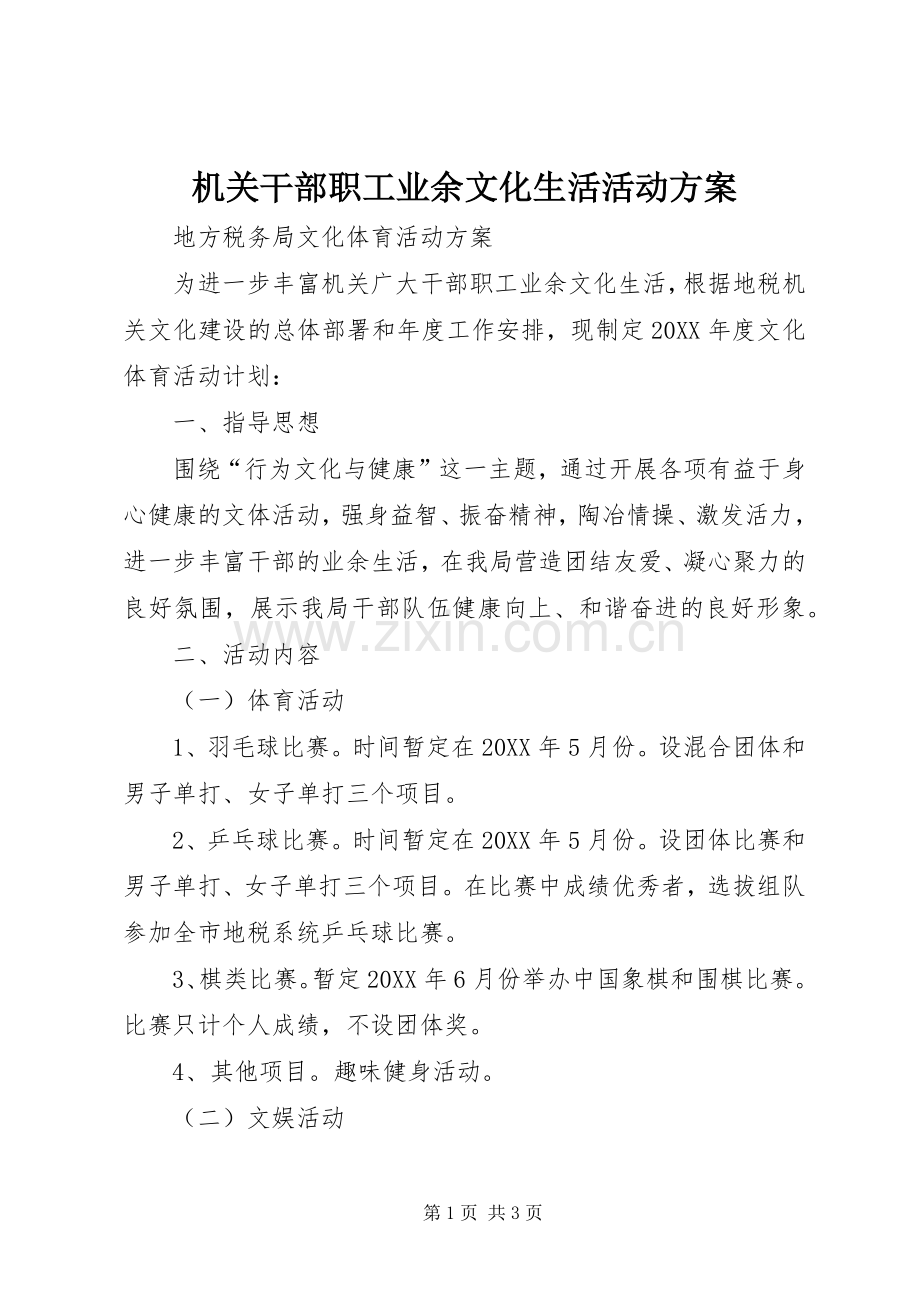 机关干部职工业余文化生活活动方案

地方税务局文化体育活动方案

为进一步丰富机关广大干部职工业余文化生活，根据地税机关文化建设的总体部署和年度工作安排，现制定20XX年度文化体育活动计划：

一、指导思想

围绕“行为文化与健康”这一主题，通过开展各项有益于身心健康的文体活动，强身益智、振奋精神，陶冶情操、激发活力，进一步丰富干部的业余生活，在我局营造团结友爱、凝心聚力的良好氛围，展示我局干部队伍健康向上、和谐奋进的良好形象。

二、活动内容

（一）体育活动

1、羽毛球比赛。时间暂定在20XX年5月份。设混合团体和男子单打、女子单打三个项目。

2、乒乓球比赛。时间暂定在20XX年5月份。设团体比赛和男子单打、女子单打三个项目。在比赛中成绩优秀者，选拔组队参加全市地税系统乒乓球比赛。

3、棋类比赛。暂定20XX年6月份举办中国象棋和围棋比赛。比赛只计个人成绩，不设团体奖。

4、其他项目。趣味健身活动。

（二）文娱活动

第1页 共3页

www.zixin.com.cn